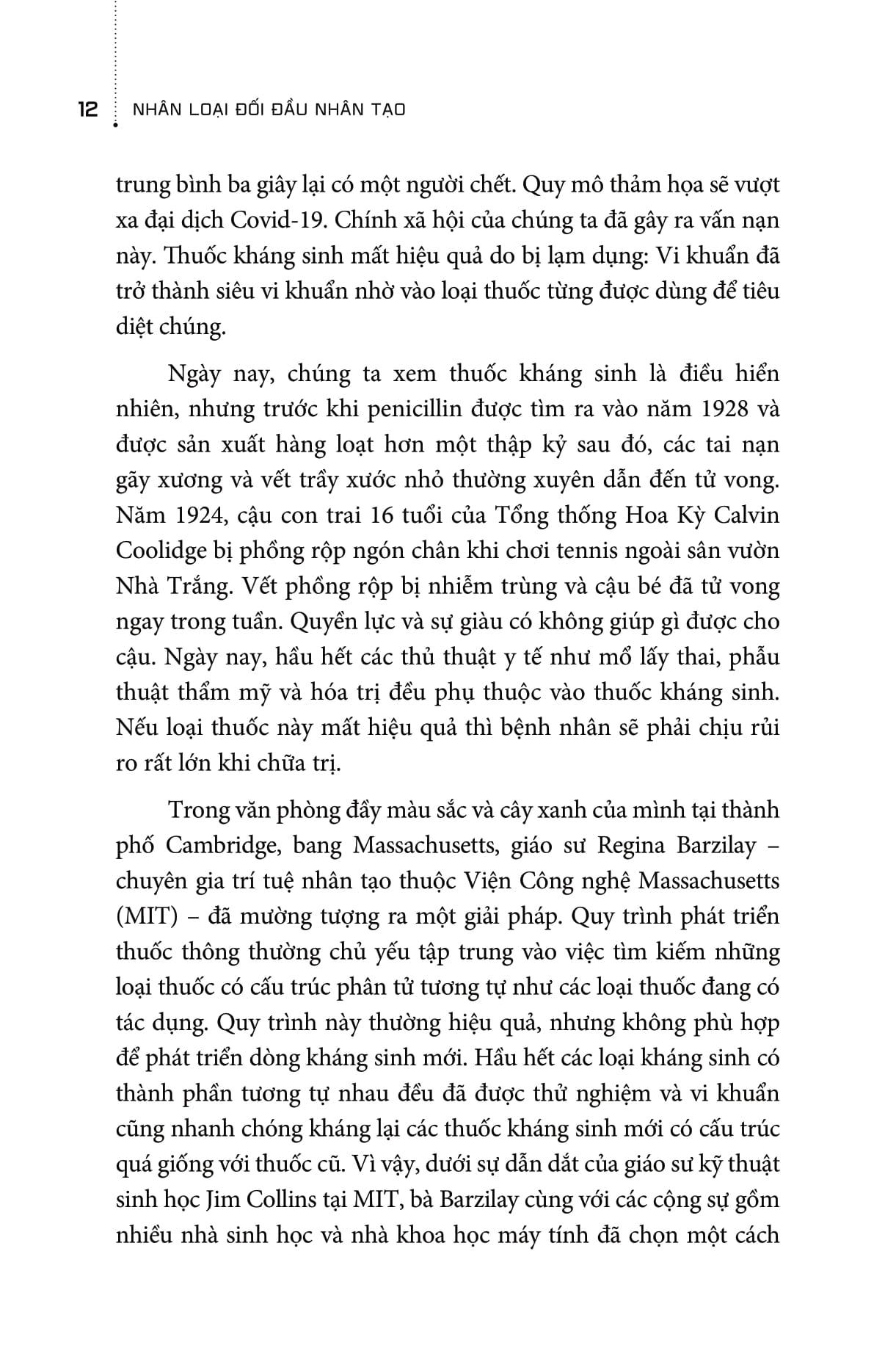 12 NHÂN LOẠI ĐỐI ĐẦU NHÂN TẠO

trung bình ba giây lại có một người chết. Quy mô thảm họa sẽ vượt xa đại dịch Covid-19. Chính xã hội của chúng ta đã gây ra vấn nạn này. Thuốc kháng sinh mất hiệu quả do bị lạm dụng: Vi khuẩn đã trở thành siêu vi khuẩn nhờ vào loại thuốc từng được dùng để tiêu diệt chúng.

Ngày nay, chúng ta xem thuốc kháng sinh là điều hiển nhiên, nhưng trước khi penicillin được tìm ra vào năm 1928 và được sản xuất hàng loạt hơn một thập kỷ sau đó, các tai nạn gãy xương và vết trầy xước nhỏ thường xuyên dẫn đến tử vong. Năm 1924, cậu con trai 16 tuổi của Tổng thống Hoa Kỳ Calvin Coolidge bị phồng rộp ngón chân khi chơi tennis ngoài sân vườn Nhà Trắng. Vết phồng rộp bị nhiễm trùng và cậu bé đã tử vong ngay trong tuần. Quyền lực và sự giàu có không giúp gì được cho cậu. Ngày nay, hầu hết các thủ thuật y tế như mổ lấy thai, phẫu thuật thẩm mỹ và hóa trị đều phụ thuộc vào thuốc kháng sinh. Nếu loại thuốc này mất hiệu quả thì bệnh nhân sẽ phải chịu rủi ro rất lớn khi chữa trị.

Trong văn phòng đầy màu sắc và cây xanh của mình tại thành phố Cambridge, bang Massachusetts, giáo sư Regina Barzilay – chuyên gia trí tuệ nhân tạo thuộc Viện Công nghệ Massachusetts (MIT) – đã mường tượng ra một giải pháp. Quy trình phát triển thuốc thông thường chủ yếu tập trung vào việc tìm kiếm những loại thuốc có cấu trúc phân tử tương tự như các loại thuốc đang có tác dụng. Quy trình này thường hiệu quả, nhưng không phù hợp để phát triển dòng kháng sinh mới. Hầu hết các loại kháng sinh có thành phần tương tự nhau đều đã được thử nghiệm và vi khuẩn cũng nhanh chóng kháng lại các thuốc kháng sinh mới có cấu trúc quá giống với thuốc cũ. Vì vậy, dưới sự dẫn dắt của giáo sư kỹ thuật sinh học Jim Collins tại MIT, bà Barzilay cùng với các cộng sự gồm nhiều nhà sinh học và nhà khoa học máy tính đã chọn một cách